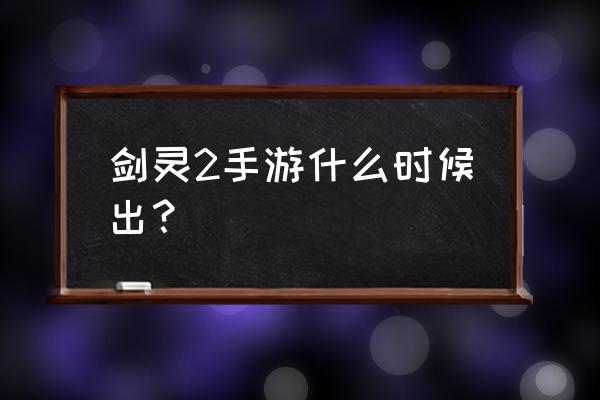 剑灵2手游什么时候出？